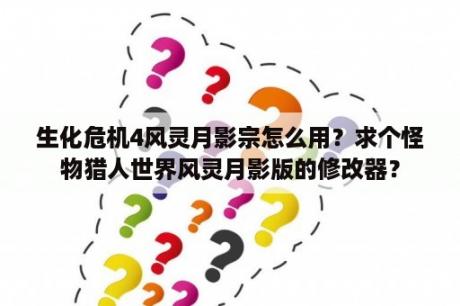 生化危机4风灵月影宗怎么用？求个怪物猎人世界风灵月影版的修改器？